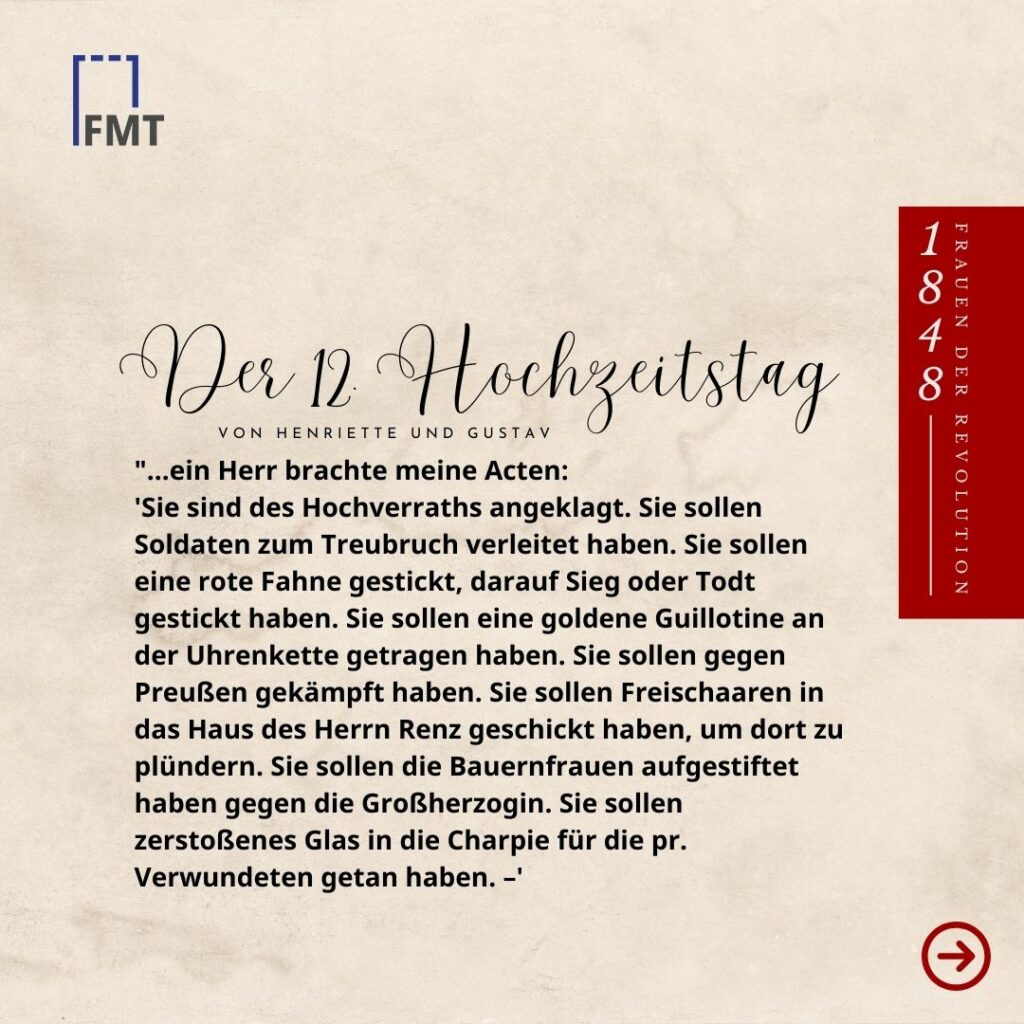 FMT

1848

FRAUEN DER REVOLUTION

Der 12. Hochzeitstag

VON HENRIETTE UND GUSTAV

"...ein Herr brachte meine Acten:
'Sie sind des Hochverraths angeklagt. Sie sollen Soldaten zum Treubruch verleitet haben. Sie sollen eine rote Fahne gestickt, darauf Sieg oder Todt gestickt haben. Sie sollen eine goldene Guillotine an der Uhrenkette getragen haben. Sie sollen gegen Preußen gekämpft haben. Sie sollen Freischaaren in das Haus des Herrn Renz geschickt haben, um dort zu plündern. Sie sollen die Bauernfrauen aufgestiftet haben gegen die Großherzogin. Sie sollen zerstoßenes Glas in die Charpie für die pr. Verwundeten getan haben. –'